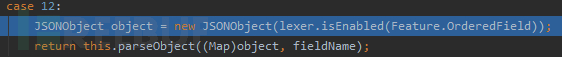 case 12:
    JSONObject object = new JSONObject(lexer.isEnabled(Feature.OrderedField));
    return this.parseObject((Map)object, fieldName);